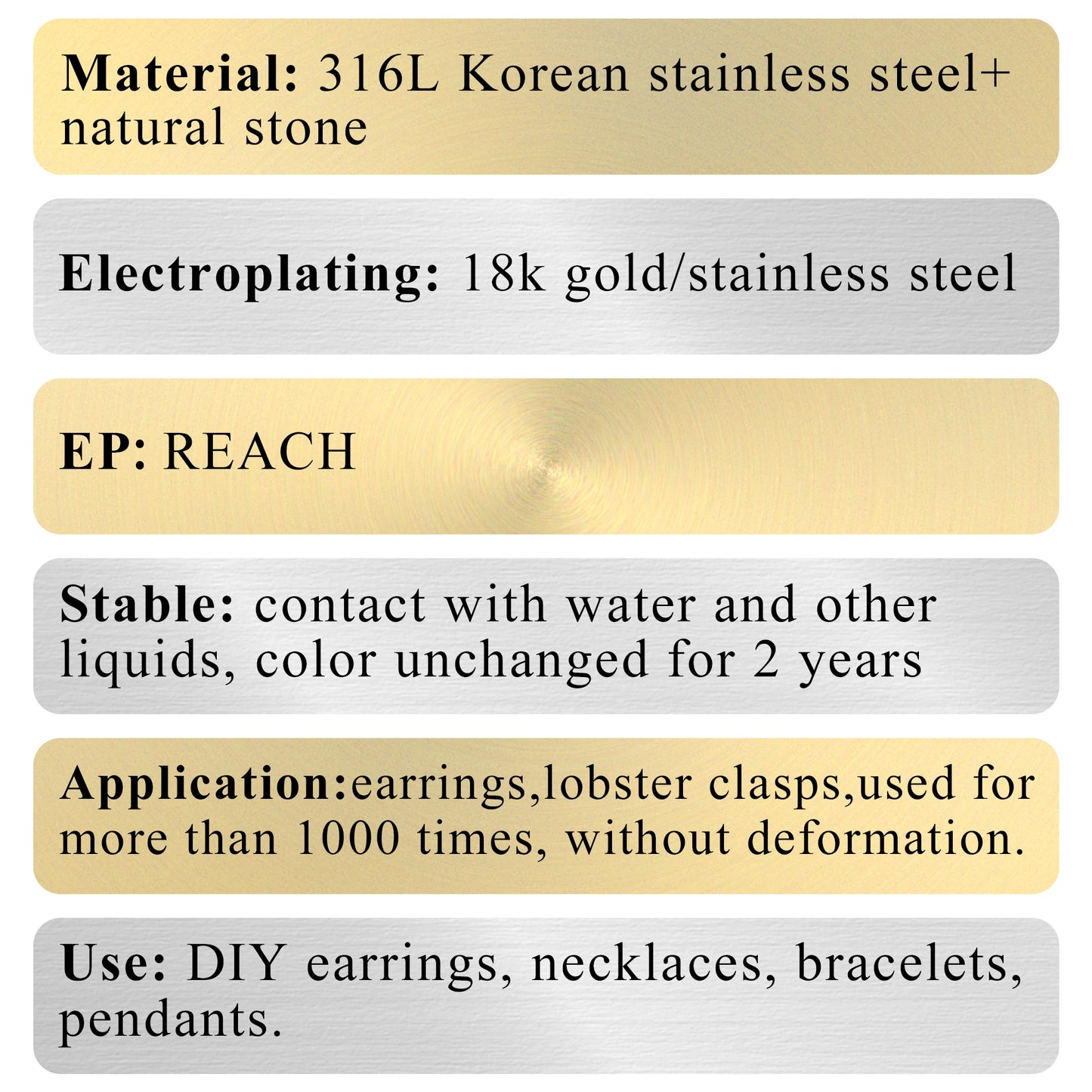 Material: 316L Korean stainless steel+ natural stone

Electroplating: 18k gold/stainless steel

EP: REACH

Stable: contact with water and other liquids, color unchanged for 2 years

Application:earrings,lobster clasps,used for more than 1000 times, without deformation.

Use: DIY earrings, necklaces, bracelets, pendants.